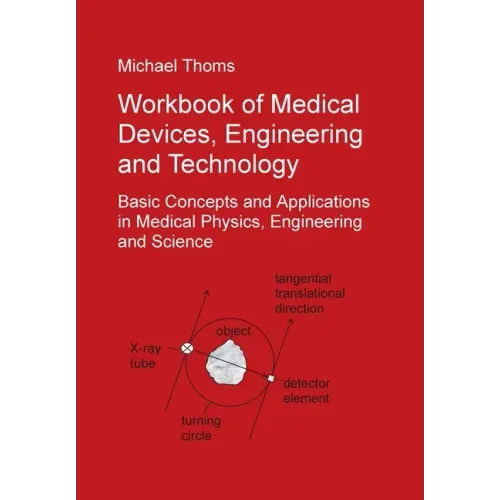 Michael Thoms

Workbook of Medical Devices, Engineering and Technology

Basic Concepts and Applications in Medical Physics, Engineering and Science

tangential
translational
direction

object

X-ray
tube

detector
element

turning
circle